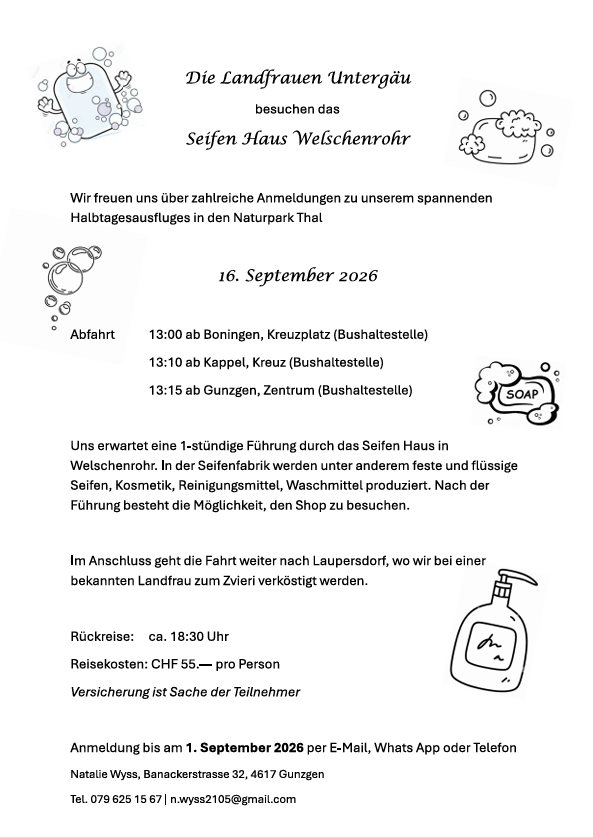 Die Landfrauen Untergäu

besuchen das

Seifen Haus Welschenrohr

Wir freuen uns über zahlreiche Anmeldungen zu unserem spannenden Halbtagesausfluges in den Naturpark Thal

16. September 2026

Abfahrt 13:00 ab Boningen, Kreuzplatz (Bushaltestelle)

13:10 ab Kappel, Kreuz (Bushaltestelle)

13:15 ab Gunzgen, Zentrum (Bushaltestelle)

SOAP

Uns erwartet eine 1-stündige Führung durch das Seifen Haus in Welschenrohr. In der Seifenfabrik werden unter anderem feste und flüssige Seifen, Kosmetik, Reinigungsmittel, Waschmittel produziert. Nach der Führung besteht die Möglichkeit, den Shop zu besuchen.

Im Anschluss geht die Fahrt weiter nach Laupersdorf, wo wir bei einer bekannten Landfrau zum Zvieri verköstigt werden.

Rückreise: ca. 18:30 Uhr

Reisekosten: CHF 55.— pro Person

Versicherung ist Sache der Teilnehmer

Anmeldung bis am 1. September 2026 per E-Mail, Whats App oder Telefon

Natalie Wyss, Banackerstrasse 32, 4617 Gunzgen

Tel. 079 625 15 67 | n.wyss2105@gmail.com